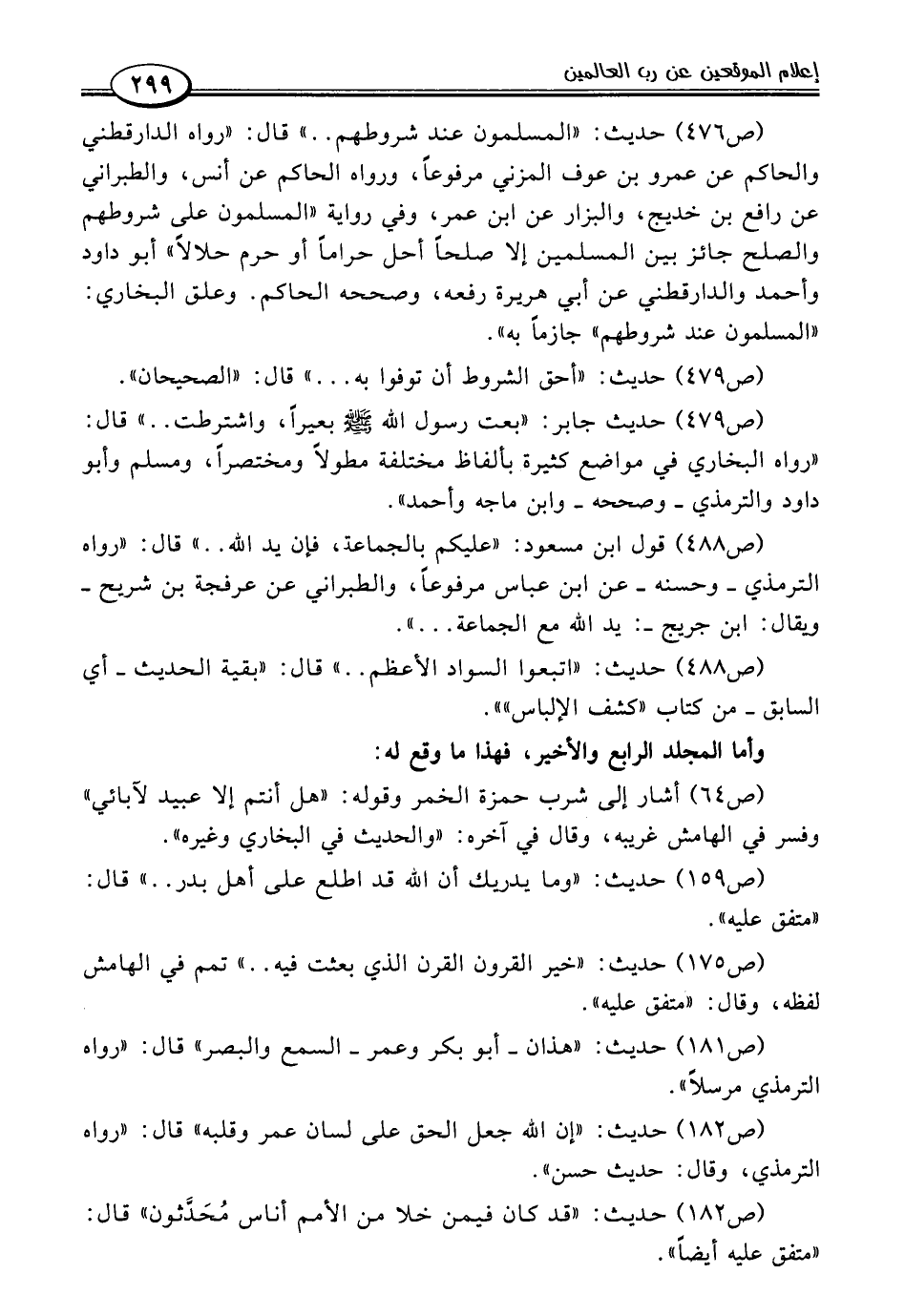 إعلام الموقعين عن رب العالمين ٢٩٩

(ص٤٧٦) حديث: «المسلمون عند شروطهم..» قال: «رواه الدارقطني والحاكم عن عمرو بن عوف المزني مرفوعاً، ورواه الحاكم عن أنس، والطبراني عن رافع بن خديج، والبزار عن ابن عمر، وفي رواية «المسلمون على شروطهم والصلح جائز بين المسلمين إلا صلحاً أحل حراماً أو حرم حلالاً» أبو داود وأحمد والدارقطني عن أبي هريرة رفعه، وصححه الحاكم. وعلق البخاري: «المسلمون عند شروطهم» جازماً به».

(ص٤٧٩) حديث: «أحق الشروط أن توفوا به...» قال: «الصحيحان».

(ص٤٧٩) حديث جابر: «بعت رسول الله ﷺ بعيراً، واشترطت..» قال: «رواه البخاري في مواضع كثيرة بألفاظ مختلفة مطولاً ومختصراً، ومسلم وأبو داود والترمذي ـ وصححه ـ وابن ماجه وأحمد».

(ص٤٨٨) قول ابن مسعود: «عليكم بالجماعة، فإن يد الله..» قال: «رواه الترمذي ـ وحسنه ـ عن ابن عباس مرفوعاً، والطبراني عن عرفجة بن شريح ـ ويقال: ابن جريج ـ: يد الله مع الجماعة...».

(ص٤٨٨) حديث: «اتبعوا السواد الأعظم..» قال: «بقية الحديث ـ أي السابق ـ من كتاب «كشف الإلباس»».

وأما المجلد الرابع والأخير، فهذا ما وقع له:

(ص٦٤) أشار إلى شرب حمزة الخمر وقوله: «هل أنتم إلا عبيد لآبائي» وفسر في الهامش غريبه، وقال في آخره: «والحديث في البخاري وغيره».

(ص١٥٩) حديث: «وما يدريك أن الله قد اطلع على أهل بدر..» قال: «متفق عليه».

(ص١٧٥) حديث: «خير القرون القرن الذي بعثت فيه..» تمم في الهامش لفظه، وقال: «متفق عليه».

(ص١٨١) حديث: «هذان ـ أبو بكر وعمر ـ السمع والبصر» قال: «رواه الترمذي مرسلاً».

(ص١٨٢) حديث: «إن الله جعل الحق على لسان عمر وقلبه» قال: «رواه الترمذي، وقال: حديث حسن».

(ص١٨٢) حديث: «قد كان فيمن خلا من الأمم أناس مُحَدَّثون» قال: «متفق عليه أيضاً».